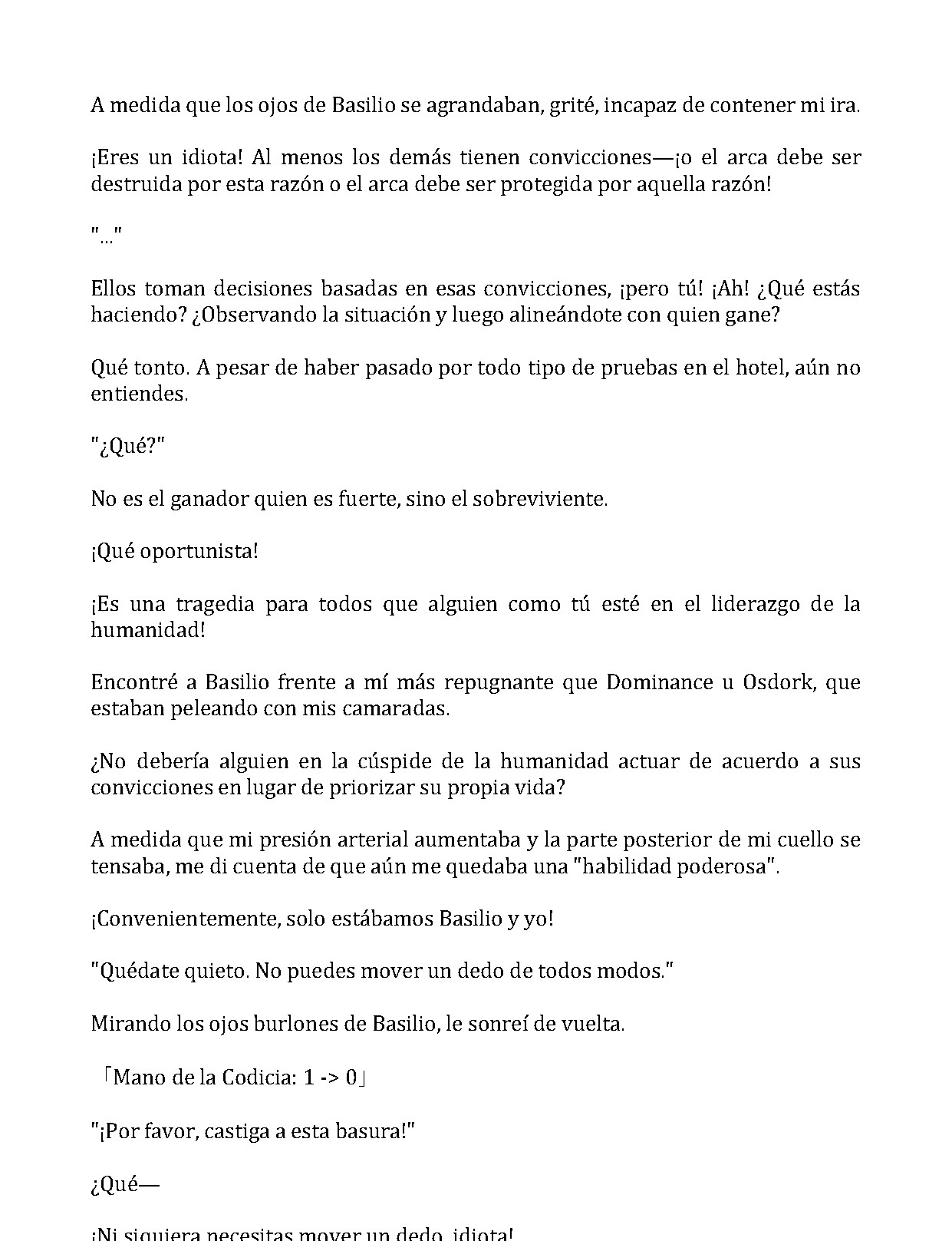 A medida que los ojos de Basilio se agrandaban, grité, incapaz de contener mi ira.

¡Eres un idiota! Al menos los demás tienen convicciones—¡o el arca debe ser destruida por esta razón o el arca debe ser protegida por aquella razón!

"..."

Ellos toman decisiones basadas en esas convicciones, ¡pero tú! ¡Ah! ¿Qué estás haciendo? ¿Observando la situación y luego alineándote con quien gane?

Qué tonto. A pesar de haber pasado por todo tipo de pruebas en el hotel, aún no entiendes.

"¿Qué?"

No es el ganador quien es fuerte, sino el sobreviviente.

¡Qué oportunista!

¡Es una tragedia para todos que alguien como tú esté en el liderazgo de la humanidad!

Encontré a Basilio frente a mí más repugnante que Dominance u Osdork, que estaban peleando con mis camaradas.

¿No debería alguien en la cúspide de la humanidad actuar de acuerdo a sus convicciones en lugar de priorizar su propia vida?

A medida que mi presión arterial aumentaba y la parte posterior de mi cuello se tensaba, me di cuenta de que aún me quedaba una "habilidad poderosa".

¡Convenientemente, solo estábamos Basilio y yo!

"Quédate quieto. No puedes mover un dedo de todos modos."

Mirando los ojos burlones de Basilio, le sonreí de vuelta.

「Mano de la Codicia: 1 -> 0」

"¡Por favor, castiga a esta basura!"

¿Qué—

¡Ni siquiera necesitas mover un dedo, idiota!